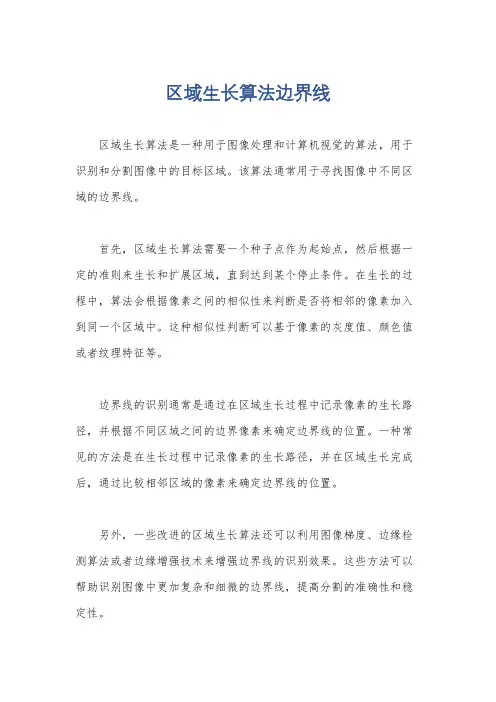 区域生长算法边界线

区域生长算法是一种用于图像处理和计算机视觉的算法，用于识别和分割图像中的目标区域。该算法通常用于寻找图像中不同区域的边界线。

首先，区域生长算法需要一个种子点作为起始点，然后根据一定的准则来生长和扩展区域，直到达到某个停止条件。在生长的过程中，算法会根据像素之间的相似性来判断是否将相邻的像素加入到同一个区域中。这种相似性判断可以基于像素的灰度值、颜色值或者纹理特征等。

边界线的识别通常是通过在区域生长过程中记录像素的生长路径，并根据不同区域之间的边界像素来确定边界线的位置。一种常见的方法是在生长过程中记录像素的生长路径，并在区域生长完成后，通过比较相邻区域的像素来确定边界线的位置。

另外，一些改进的区域生长算法还可以利用图像梯度、边缘检测算法或者边缘增强技术来增强边界线的识别效果。这些方法可以帮助识别图像中更加复杂和细微的边界线，提高分割的准确性和稳定性。